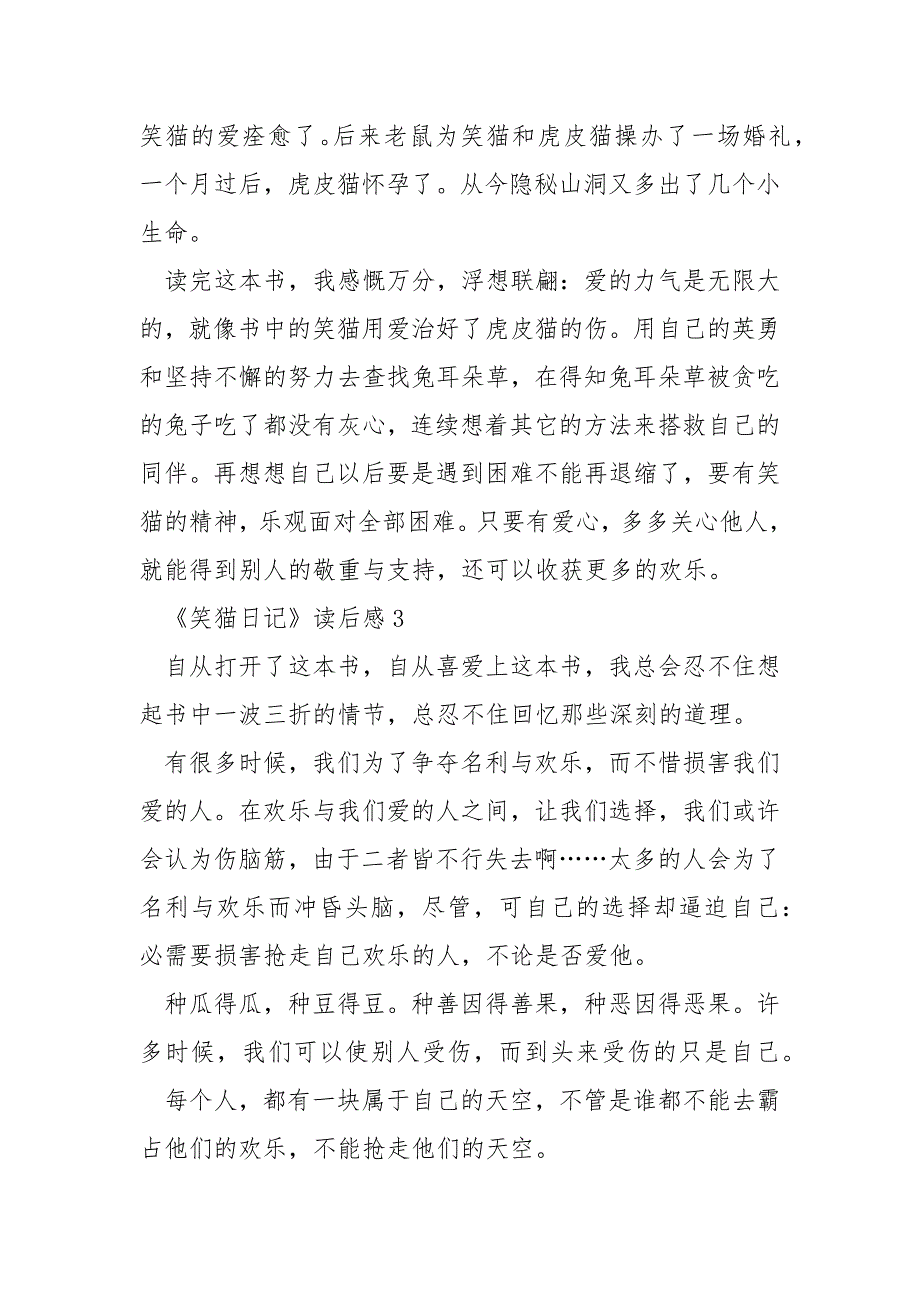 笑猫的爱痊愈了。后来老鼠为笑猫和虎皮猫操办了一场婚礼，一个月过后，虎皮猫怀孕了。从今隐秘山洞又多出了几个小生命。

读完这本书，我感慨万分，浮想联翩：爱的力气是无限大的，就像书中的笑猫用爱治好了虎皮猫的伤。用自己的英勇和坚持不懈的努力去查找兔耳朵草，在得知兔耳朵草被贪吃的兔子吃了都没有灰心，连续想着其它的方法来搭救自己的同伴。再想想自己以后要是遇到困难不能再退缩了，要有笑猫的精神，乐观面对全部困难。只要有爱心，多多关心他人，就能得到别人的敬重与支持，还可以收获更多的欢乐。

《笑猫日记》读后感3

自从打开了这本书，自从喜爱上这本书，我总会忍不住想起书中一波三折的情节，总忍不住回忆那些深刻的道理。

有很多时候，我们为了争夺名利与欢乐，而不惜损害我们爱的人。在欢乐与我们爱的人之间，让我们选择，我们或许会认为伤脑筋，由于二者皆不行失去啊……太多的人会为了名利与欢乐而冲昏头脑，尽管，可自己的选择却逼迫自己：必需要损害抢走自己欢乐的人，不论是否爱他。

种瓜得瓜，种豆得豆。种善因得善果，种恶因得恶果。许多时候，我们可以使别人受伤，而到头来受伤的只是自己。

每个人，都有一块属于自己的天空，不管是谁都不能去霸占他们的欢乐，不能抢走他们的天空。